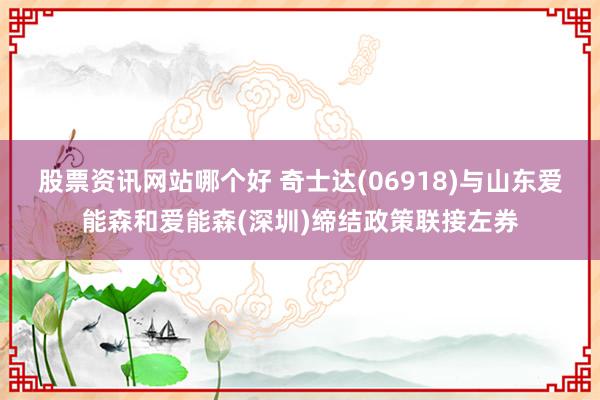 股票资讯网站哪个好 奇士达(06918)与山东爱能森和爱能森(深圳)缔结政策联接左券